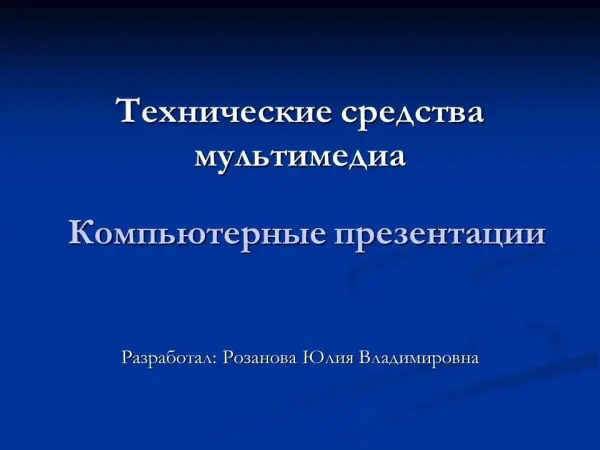 Технические средства мультимедиа

Компьютерные презентации

Разработал: Розанова Юлия Владимировна